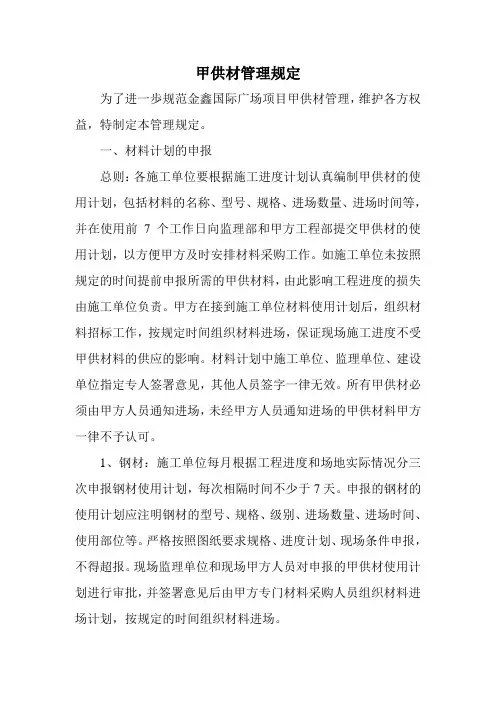 甲供材管理规定

为了进一步规范金鑫国际广场项目甲供材管理，维护各方权益，特制定本管理规定。

一、材料计划的申报

总则：各施工单位要根据施工进度计划认真编制甲供材的使用计划，包括材料的名称、型号、规格、进场数量、进场时间等，并在使用前 7 个工作日向监理部和甲方工程部提交甲供材的使用计划，以方便甲方及时安排材料采购工作。如施工单位未按照规定的时间提前申报所需的甲供材料，由此影响工程进度的损失由施工单位负责。甲方在接到施工单位材料使用计划后，组织材料招标工作，按规定时间组织材料进场，保证现场施工进度不受甲供材料的供应的影响。材料计划中施工单位、监理单位、建设单位指定专人签署意见，其他人员签字一律无效。所有甲供材必须由甲方人员通知进场，未经甲方人员通知进场的甲供材料甲方一律不予认可。

1、钢材：施工单位每月根据工程进度和场地实际情况分三次申报钢材使用计划，每次相隔时间不少于 7 天。申报的钢材的使用计划应注明钢材的型号、规格、级别、进场数量、进场时间、使用部位等。严格按照图纸要求规格、进度计划、现场条件申报，不得超报。现场监理单位和现场甲方人员对申报的甲供材使用计划进行审批，并签署意见后由甲方专门材料采购人员组织材料进场计划，按规定的时间组织材料进场。